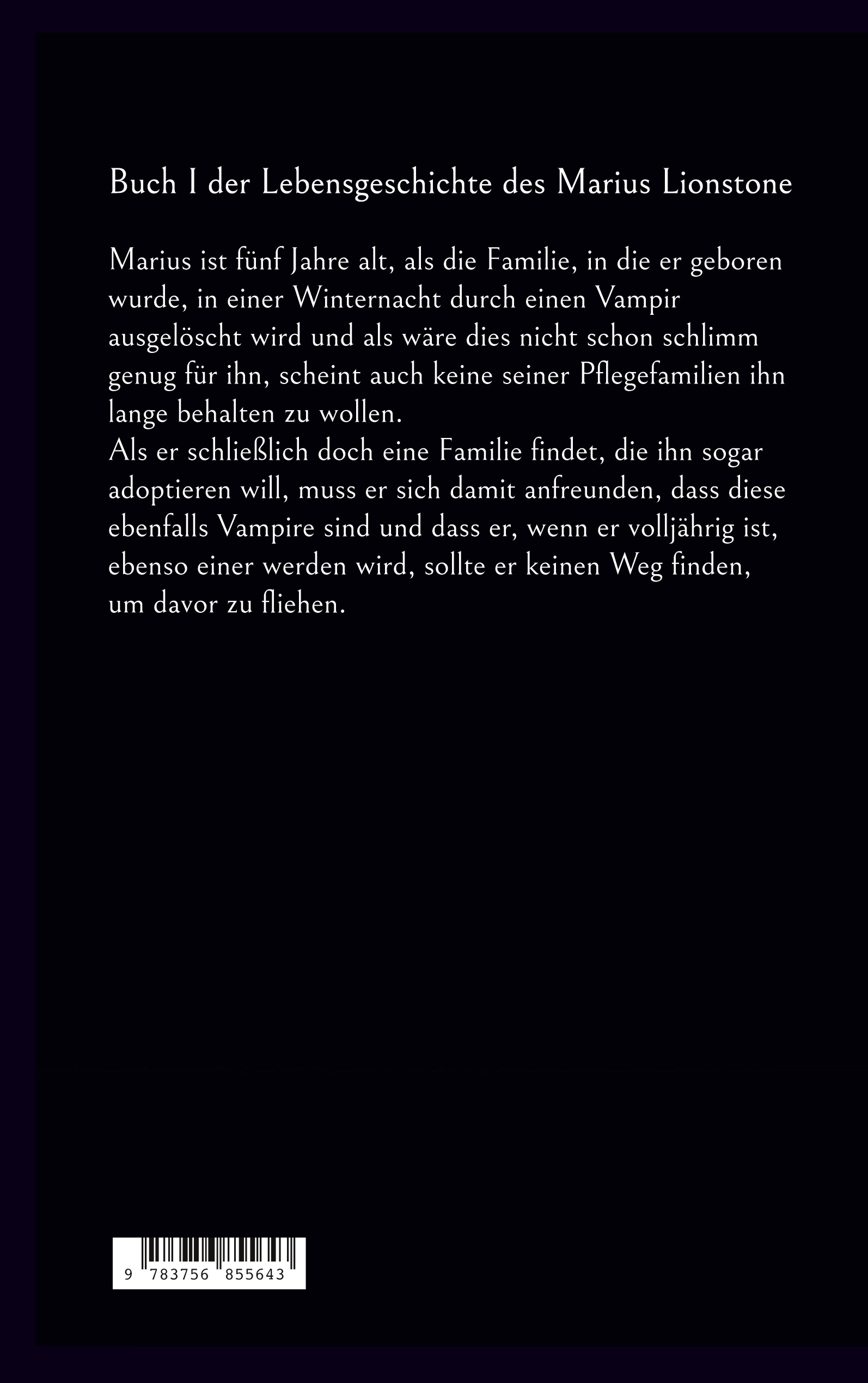 Buch I der Lebensgeschichte des Marius Lionstone

Marius ist fünf Jahre alt, als die Familie, in die er geboren wurde, in einer Winternacht durch einen Vampir ausgelöscht wird und als wäre dies nicht schon schlimm genug für ihn, scheint auch keine seiner Pflegefamilien ihn lange behalten zu wollen.
Als er schließlich doch eine Familie findet, die ihn sogar adoptieren will, muss er sich damit anfreunden, dass diese ebenfalls Vampire sind und dass er, wenn er volljährig ist, ebenso einer werden wird, sollte er keinen Weg finden, um davor zu fliehen.

9 783756 855643